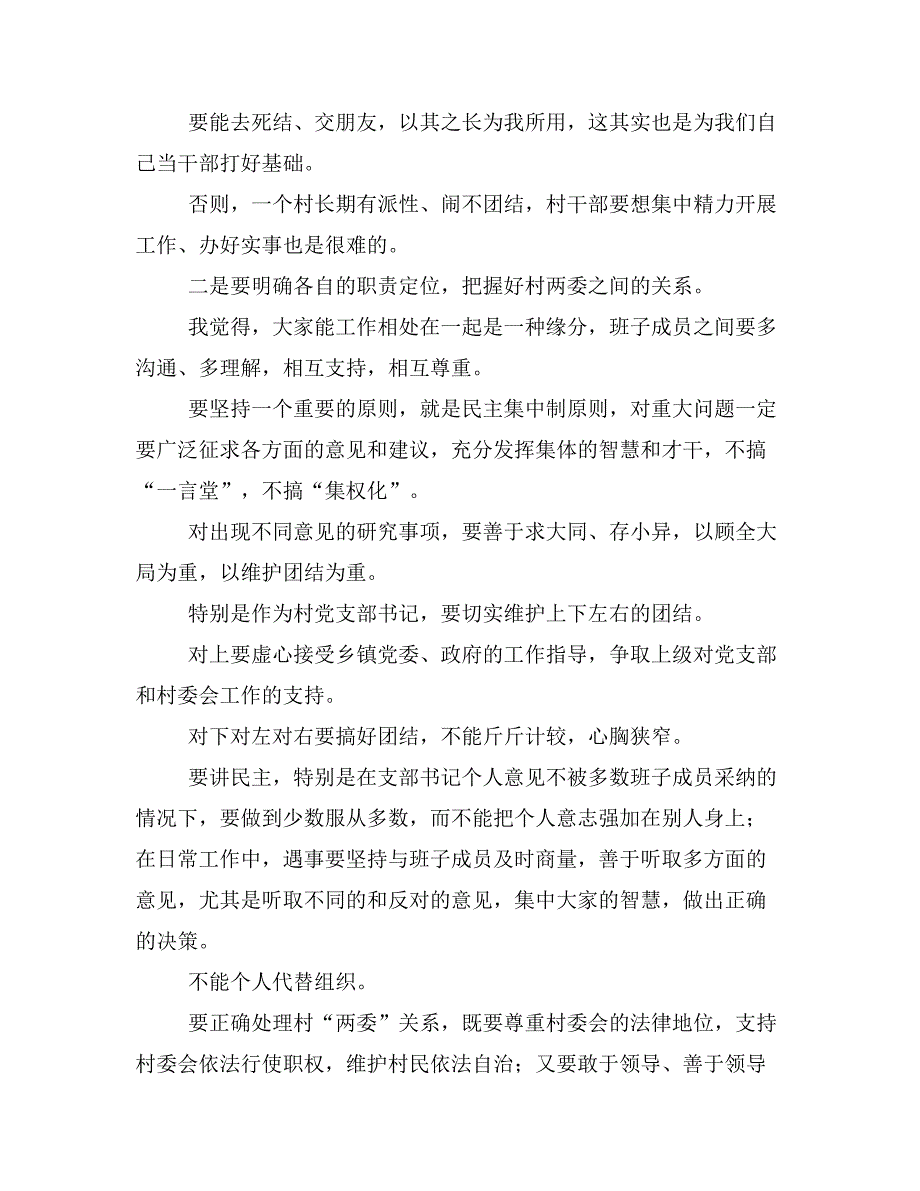 要能去死结、交朋友，以其之长为我所用，这其实也是为我们自己当干部打好基础。

否则，一个村长期有派性、闹不团结，村干部要想集中精力开展工作、办好实事也是很难的。

二是要明确各自的职责定位，把握好村两委之间的关系。

我觉得，大家能工作相处在一起是一种缘分，班子成员之间要多沟通、多理解，相互支持，相互尊重。

要坚持一个重要的原则，就是民主集中制原则，对重大问题一定要广泛征求各方面的意见和建议，充分发挥集体的智慧和才干，不搞“一言堂”，不搞“集权化”。

对出现不同意见的研究事项，要善于求大同、存小异，以顾全大局为重，以维护团结为重。

特别是作为村党支部书记，要切实维护上下左右的团结。

对上要虚心接受乡镇党委、政府的工作指导，争取上级对党支部和村委会工作的支持。

对下对左对右要搞好团结，不能斤斤计较，心胸狭窄。

要讲民主，特别是在支部书记个人意见不被多数班子成员采纳的情况下，要做到少数服从多数，而不能把个人意志强加在别人身上；在日常工作中，遇事要坚持与班子成员及时商量，善于听取多方面的意见，尤其是听取不同的和反对的意见，集中大家的智慧，做出正确的决策。

不能个人代替组织。

要正确处理村“两委”关系，既要尊重村委会的法律地位，支持村委会依法行使职权，维护村民依法自治；又要敢于领导、善于领导